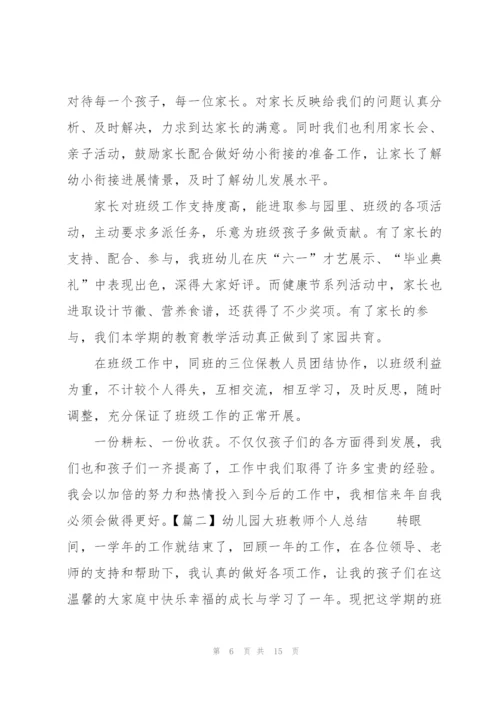 对待每一个孩子，每一位家长。对家长反映给我们的问题认真分析、及时解决，力求到达家长的满意。同时我们也利用家长会、亲子活动，鼓励家长配合做好幼小衔接的准备工作，让家长了解幼小衔接进展情景，及时了解幼儿发展水平。

家长对班级工作支持度高，能进取参与园里、班级的各项活动，主动要求多派任务，乐意为班级孩子多做贡献。有了家长的支持、配合、参与，我班幼儿在庆“六一”才艺展示、“毕业典礼”中表现出色，深得大家好评。而健康节系列活动中，家长也进取设计节徽、营养食谱，还获得了不少奖项。有了家长的参与，我们本学期的教育教学活动真正做到了家园共育。

在班级工作中，同班的三位保教人员团结协作，以班级利益为重，不计较个人得失，互相交流，相互学习，及时反思，随时调整，充分保证了班级工作的正常开展。

一份耕耘、一份收获。不仅仅孩子们的各方面得到发展，我们也和孩子们一齐提高了，工作中我们取得了许多宝贵的经验。我会以加倍的努力和热情投入到今后的工作中，我相信来年自我必须会做得更好。【篇二】幼儿园大班教师个人总结　　转眼间，一学年的工作就结束了，回顾一年的工作，在各位领导、老师的支持和帮助下，我认真的做好各项工作，让我的孩子们在这温馨的大家庭中快乐幸福的成长与学习了一年。现把这学期的班

第 6 页 共 15 页